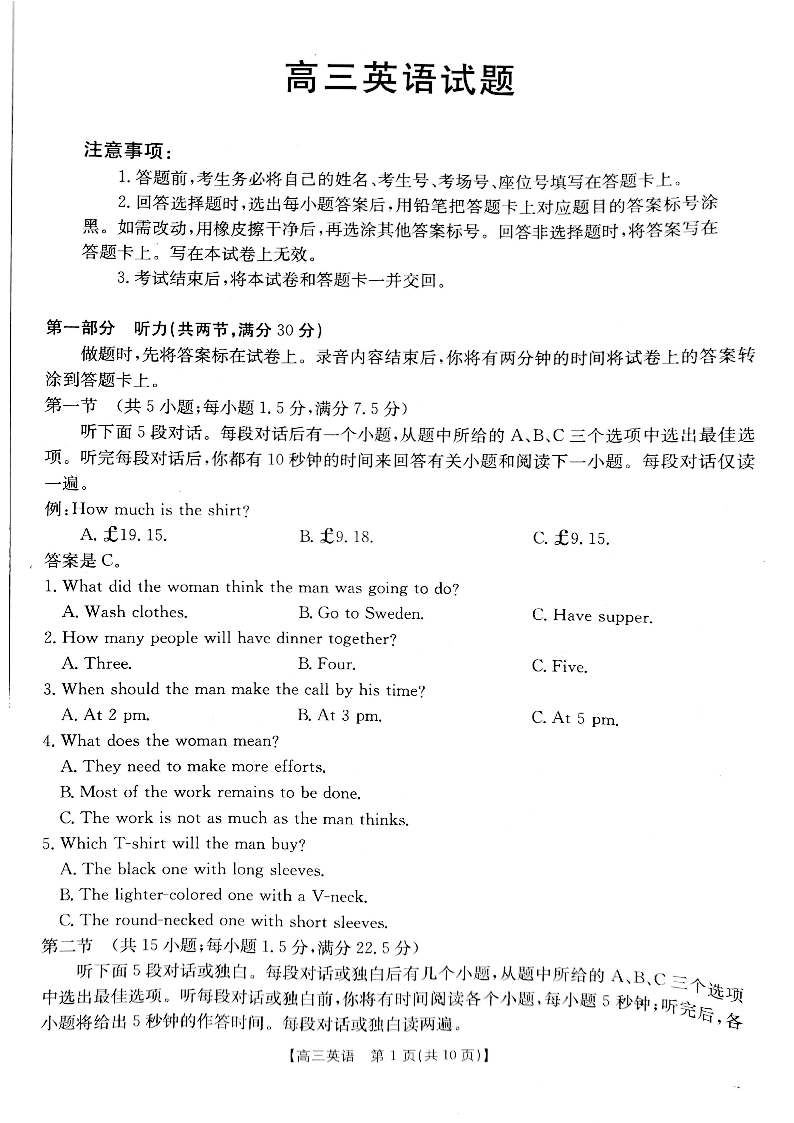 高三英语试题

注意事项：

1. 答题前，考生务必将自己的姓名、考生号、考场号、座位号填写在答题卡上。

2. 回答选择题时，选出每小题答案后，用铅笔把答题卡上对应题目的答案标号涂黑。如需改动，用橡皮擦干净后，再选涂其他答案标号。回答非选择题时，将答案写在答题卡上。写在本试卷上无效。

3. 考试结束后，将本试卷和答题卡一并交回。

第一部分 听力(共两节，满分 30 分)

做题时，先将答案标在试卷上。录音内容结束后，你将有两分钟的时间将试卷上的答案转涂到答题卡上。

第一节 (共 5 小题；每小题 1.5 分，满分 7.5 分)

听下面 5 段对话。每段对话后有一个小题，从题中所给的 A、B、C 三个选项中选出最佳选项。听完每段对话后，你都有 10 秒钟的时间来回答有关小题和阅读下一小题。每段对话仅读一遍。

例：How much is the shirt?

A. £19. 15.
B. £9. 18.
C. £9. 15.

答案是 C。

1. What did the woman think the man was going to do?

A. Wash clothes.
B. Go to Sweden.
C. Have supper.

2. How many people will have dinner together?

A. Three.
B. Four.
C. Five.

3. When should the man make the call by his time?

A. At 2 pm.
B. At 3 pm.
C. At 5 pm.

4. What does the woman mean?

A. They need to make more efforts.
B. Most of the work remains to be done.
C. The work is not as much as the man thinks.

5. Which T-shirt will the man buy?

A. The black one with long sleeves.
B. The lighter-colored one with a V-neck.
C. The round-necked one with short sleeves.

第二节 (共 15 小题；每小题 1.5 分，满分 22.5 分)

听下面 5 段对话或独白。每段对话或独白后有几个小题，从题中所给的 A、B、C 三个选项中选出最佳选项。听每段对话或独白前，你将有时间阅读各个小题，每小题 5 秒钟；听完后，各小题将给出 5 秒钟的作答时间。每段对话或独白读两遍。

【高三英语 第 1 页(共 10 页)】